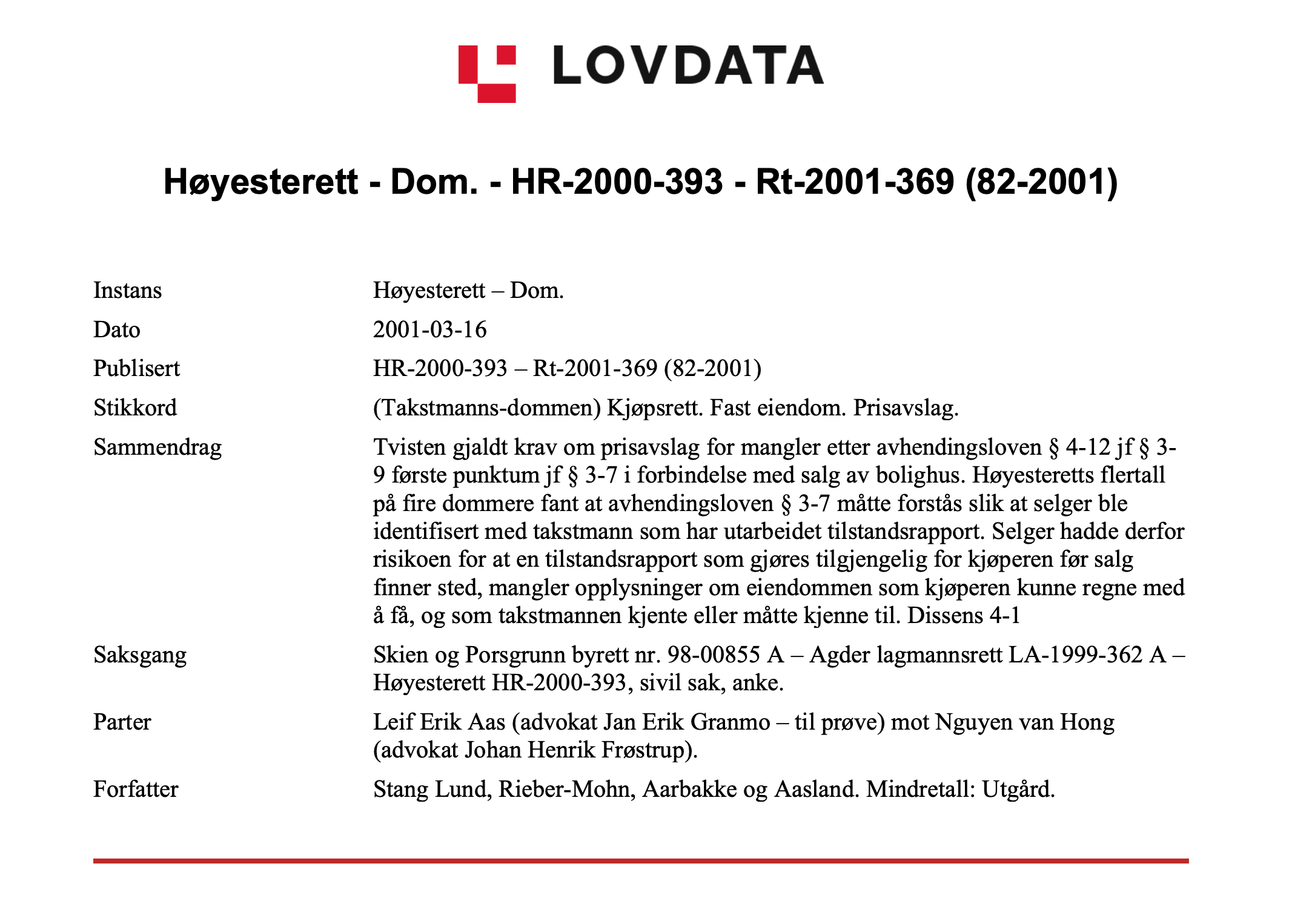 LOVDATA

Høyesterett - Dom. - HR-2000-393 - Rt-2001-369 (82-2001)

| | |
|---|---|
| Instans | Høyesterett – Dom. |
| Dato | 2001-03-16 |
| Publisert | HR-2000-393 – Rt-2001-369 (82-2001) |
| Stikkord | (Takstmanns-dommen) Kjøpsrett. Fast eiendom. Prisavslag. |
| Sammendrag | Tvisten gjaldt krav om prisavslag for mangler etter avhendingsloven § 4-12 jf § 3-9 første punktum jf § 3-7 i forbindelse med salg av bolighus. Høyesteretts flertall på fire dommere fant at avhendingsloven § 3-7 måtte forstås slik at selger ble identifisert med takstmann som har utarbeidet tilstandsrapport. Selger hadde derfor risikoen for at en tilstandsrapport som gjøres tilgjengelig for kjøperen før salg finner sted, mangler opplysninger om eiendommen som kjøperen kunne regne med å få, og som takstmannen kjente eller måtte kjenne til. Dissens 4-1 |
| Saksgang | Skien og Porsgrunn byrett nr. 98-00855 A – Agder lagmannsrett LA-1999-362 A – Høyesterett HR-2000-393, sivil sak, anke. |
| Parter | Leif Erik Aas (advokat Jan Erik Granmo – til prøve) mot Nguyen van Hong (advokat Johan Henrik Frøstrup). |
| Forfatter | Stang Lund, Rieber-Mohn, Aarbakke og Aasland. Mindretall: Utgård. |